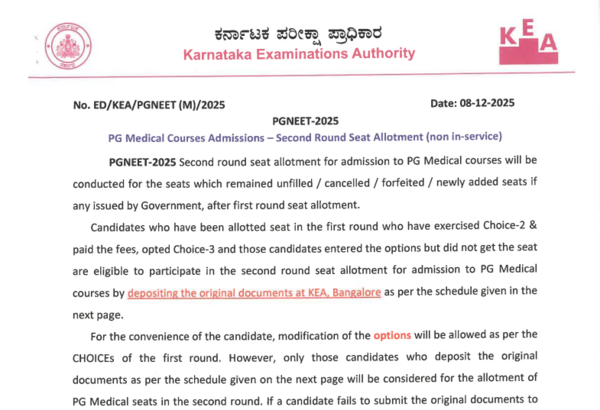 ಕರ್ನಾಟಕ ಪರೀಕ್ಷಾ ಪ್ರಾಧಿಕಾರ
Karnataka Examinations Authority

KEA

No. ED/KEA/PGNEET (M)/2025

Date: 08-12-2025

PGNEET-2025

PG Medical Courses Admissions – Second Round Seat Allotment (non in-service)

PGNEET-2025 Second round seat allotment for admission to PG Medical courses will be conducted for the seats which remained unfilled / cancelled / forfeited / newly added seats if any issued by Government, after first round seat allotment.

Candidates who have been allotted seat in the first round who have exercised Choice-2 & paid the fees, opted Choice-3 and those candidates entered the options but did not get the seat are eligible to participate in the second round seat allotment for admission to PG Medical courses by depositing the original documents at KEA, Bangalore as per the schedule given in the next page.

For the convenience of the candidate, modification of the options will be allowed as per the CHOICEs of the first round. However, only those candidates who deposit the original documents as per the schedule given on the next page will be considered for the allotment of PG Medical seats in the second round. If a candidate fails to submit the original documents to